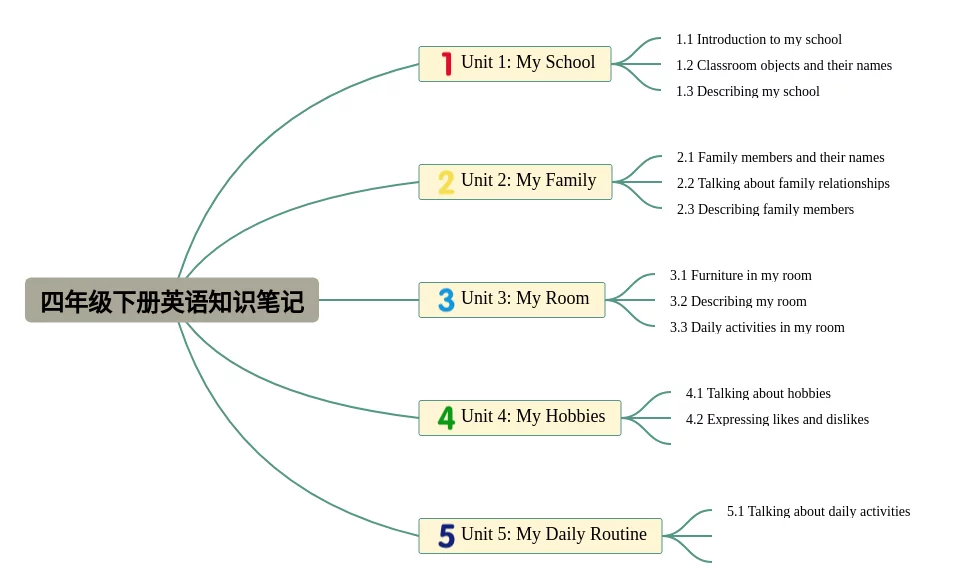 四年级下册英语知识笔记

1 Unit 1: My School
1.1 Introduction to my school
1.2 Classroom objects and their names
1.3 Describing my school

2 Unit 2: My Family
2.1 Family members and their names
2.2 Talking about family relationships
2.3 Describing family members

3 Unit 3: My Room
3.1 Furniture in my room
3.2 Describing my room
3.3 Daily activities in my room

4 Unit 4: My Hobbies
4.1 Talking about hobbies
4.2 Expressing likes and dislikes

5 Unit 5: My Daily Routine
5.1 Talking about daily activities